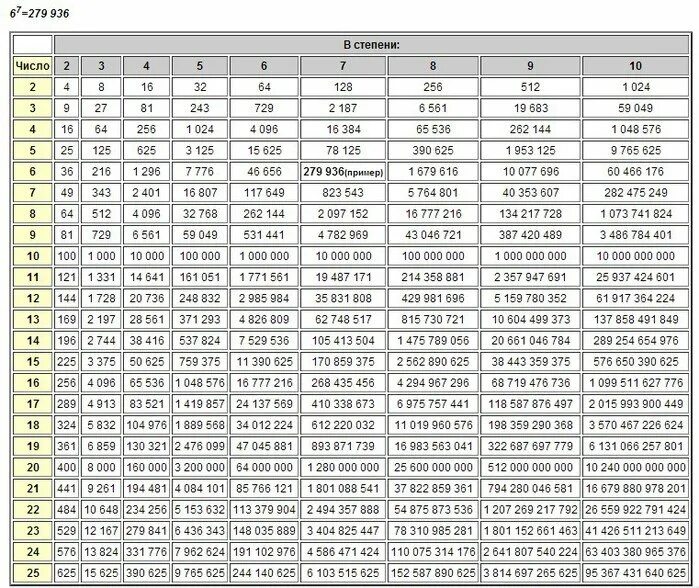 $6^7$=279 936

|  | В степени: | | | | | | | | |
|---|---|---|---|---|---|---|---|---|---|
| Число | 2 | 3 | 4 | 5 | 6 | 7 | 8 | 9 | 10 |
| 2 | 4 | 8 | 16 | 32 | 64 | 128 | 256 | 512 | 1 024 |
| 3 | 9 | 27 | 81 | 243 | 729 | 2 187 | 6 561 | 19 683 | 59 049 |
| 4 | 16 | 64 | 256 | 1 024 | 4 096 | 16 384 | 65 536 | 262 144 | 1 048 576 |
| 5 | 25 | 125 | 625 | 3 125 | 15 625 | 78 125 | 390 625 | 1 953 125 | 9 765 625 |
| 6 | 36 | 216 | 1 296 | 7 776 | 46 656 | 279 936(пример) | 1 679 616 | 10 077 696 | 60 466 176 |
| 7 | 49 | 343 | 2 401 | 16 807 | 117 649 | 823 543 | 5 764 801 | 40 353 607 | 282 475 249 |
| 8 | 64 | 512 | 4 096 | 32 768 | 262 144 | 2 097 152 | 16 777 216 | 134 217 728 | 1 073 741 824 |
| 9 | 81 | 729 | 6 561 | 59 049 | 531 441 | 4 782 969 | 43 046 721 | 387 420 489 | 3 486 784 401 |
| 10 | 100 | 1 000 | 10 000 | 100 000 | 1 000 000 | 10 000 000 | 100 000 000 | 1 000 000 000 | 10 000 000 000 |
| 11 | 121 | 1 331 | 14 641 | 161 051 | 1 771 561 | 19 487 171 | 214 358 881 | 2 357 947 691 | 25 937 424 601 |
| 12 | 144 | 1 728 | 20 736 | 248 832 | 2 985 984 | 35 831 808 | 429 981 696 | 5 159 780 352 | 61 917 364 224 |
| 13 | 169 | 2 197 | 28 561 | 371 293 | 4 826 809 | 62 748 517 | 815 730 721 | 10 604 499 373 | 137 858 491 849 |
| 14 | 196 | 2 744 | 38 416 | 537 824 | 7 529 536 | 105 413 504 | 1 475 789 056 | 20 661 046 784 | 289 254 654 976 |
| 15 | 225 | 3 375 | 50 625 | 759 375 | 11 390 625 | 170 859 375 | 2 562 890 625 | 38 443 359 375 | 576 650 390 625 |
| 16 | 256 | 4 096 | 65 536 | 1 048 576 | 16 777 216 | 268 435 456 | 4 294 967 296 | 68 719 476 736 | 1 099 511 627 776 |
| 17 | 289 | 4 913 | 83 521 | 1 419 857 | 24 137 569 | 410 338 673 | 6 975 757 441 | 118 587 876 497 | 2 015 993 900 449 |
| 18 | 324 | 5 832 | 104 976 | 1 889 568 | 34 012 224 | 612 220 032 | 11 019 960 576 | 198 359 290 368 | 3 570 467 226 624 |
| 19 | 361 | 6 859 | 130 321 | 2 476 099 | 47 045 881 | 893 871 739 | 16 983 563 041 | 322 687 697 779 | 6 131 066 257 801 |
| 20 | 400 | 8 000 | 160 000 | 3 200 000 | 64 000 000 | 1 280 000 000 | 25 600 000 000 | 512 000 000 000 | 10 240 000 000 000 |
| 21 | 441 | 9 261 | 194 481 | 4 084 101 | 85 766 121 | 1 801 088 541 | 37 822 859 361 | 794 280 046 581 | 16 679 880 978 201 |
| 22 | 484 | 10 648 | 234 256 | 5 153 632 | 113 379 904 | 2 494 357 888 | 54 875 873 536 | 1 207 269 217 792 | 26 559 922 791 424 |
| 23 | 529 | 12 167 | 279 841 | 6 436 343 | 148 035 889 | 3 404 825 447 | 78 310 985 281 | 1 801 152 661 463 | 41 426 511 213 649 |
| 24 | 576 | 13 824 | 331 776 | 7 962 624 | 191 102 976 | 4 586 471 424 | 110 075 314 176 | 2 641 807 540 224 | 63 403 380 965 376 |
| 25 | 625 | 15 625 | 390 625 | 9 765 625 | 244 140 625 | 6 103 515 625 | 152 587 890 625 | 3 814 697 265 625 | 95 367 431 640 625 |